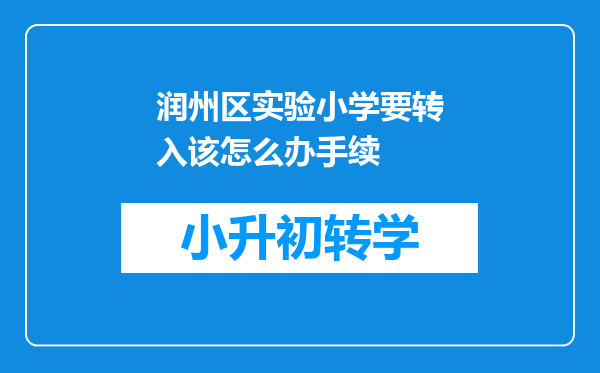 润州区实验小学要转入该怎么办手续

小升初转学